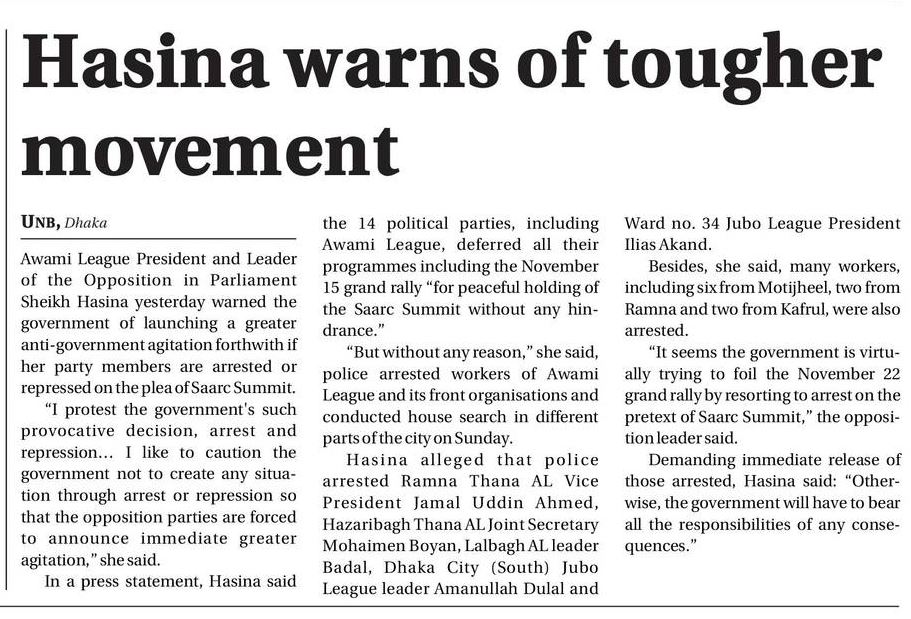 Hasina warns of tougher movement

UNB, Dhaka

Awami League President and Leader of the Opposition in Parliament Sheikh Hasina yesterday warned the government of launching a greater anti-government agitation forthwith if her party members are arrested or repressed on the plea of Saarc Summit.

"I protest the government's such provocative decision, arrest and repression... I like to caution the government not to create any situation through arrest or repression so that the opposition parties are forced to announce immediate greater agitation," she said.

In a press statement, Hasina said the 14 political parties, including Awami League, deferred all their programmes including the November 15 grand rally "for peaceful holding of the Saarc Summit without any hindrance."

"But without any reason," she said, police arrested workers of Awami League and its front organisations and conducted house search in different parts of the city on Sunday.

Hasina alleged that police arrested Ramna Thana AL Vice President Jamal Uddin Ahmed, Hazaribagh Thana AL Joint Secretary Mohaimen Boyan, Lalbagh AL leader Badal, Dhaka City (South) Jubo League leader Amanullah Dulal and Ward no. 34 Jubo League President Ilias Akand.

Besides, she said, many workers, including six from Motijheel, two from Ramna and two from Kafrul, were also arrested.

"It seems the government is virtually trying to foil the November 22 grand rally by resorting to arrest on the pretext of Saarc Summit," the opposition leader said.

Demanding immediate release of those arrested, Hasina said: "Otherwise, the government will have to bear all the responsibilities of any consequences."